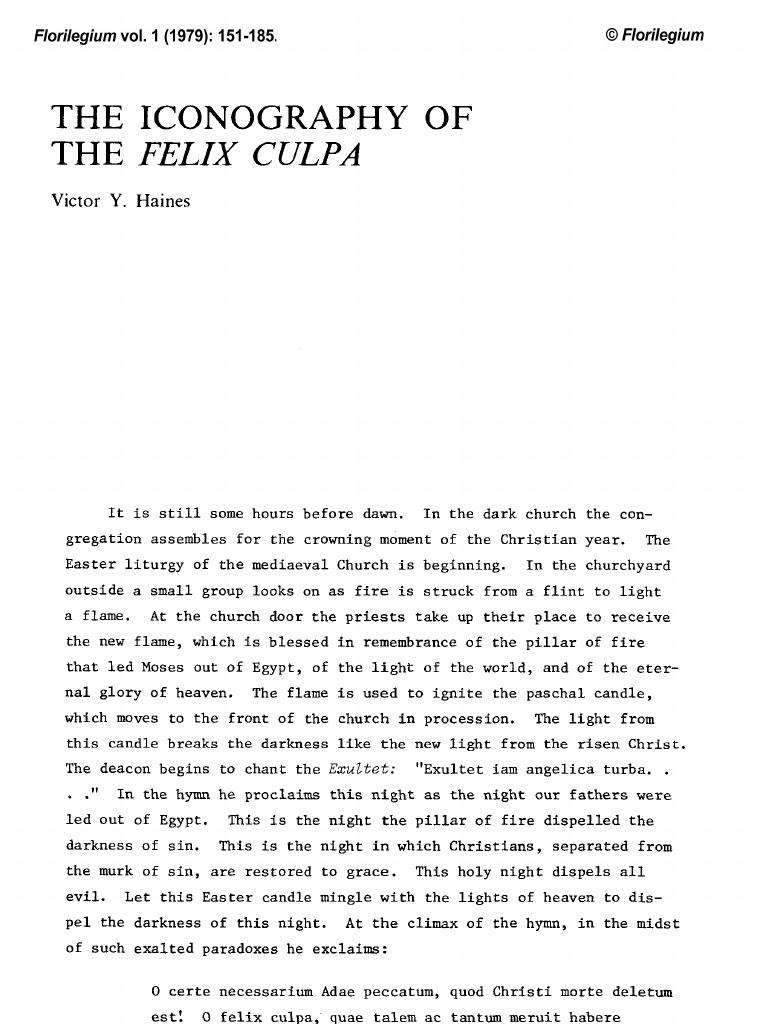 Florilegium vol. 1 (1979): 151-185.

© Florilegium

THE ICONOGRAPHY OF THE FELIX CULPA

Victor Y. Haines

It is still some hours before dawn. In the dark church the congregation assembles for the crowning moment of the Christian year. The Easter liturgy of the mediaeval Church is beginning. In the churchyard outside a small group looks on as fire is struck from a flint to light a flame. At the church door the priests take up their place to receive the new flame, which is blessed in remembrance of the pillar of fire that led Moses out of Egypt, of the light of the world, and of the eternal glory of heaven. The flame is used to ignite the paschal candle, which moves to the front of the church in procession. The light from this candle breaks the darkness like the new light from the risen Christ. The deacon begins to chant the Exultet: "Exultet iam angelica turba. . . ." In the hymn he proclaims this night as the night our fathers were led out of Egypt. This is the night the pillar of fire dispelled the darkness of sin. This is the night in which Christians, separated from the murk of sin, are restored to grace. This holy night dispels all evil. Let this Easter candle mingle with the lights of heaven to dispel the darkness of this night. At the climax of the hymn, in the midst of such exalted paradoxes he exclaims:

O certe necessarium Adae peccatum, quod Christi morte deletum est! O felix culpa, quae talem ac tantum meruit habere